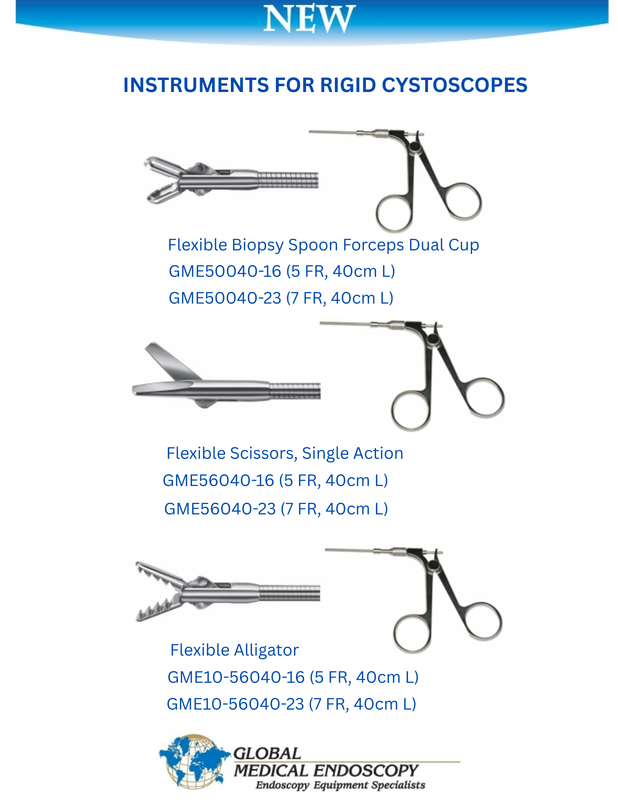 NEW

INSTRUMENTS FOR RIGID CYSTOSCOPES

Flexible Biopsy Spoon Forceps Dual Cup
GME50040-16 (5 FR, 40cm L)
GME50040-23 (7 FR, 40cm L)

Flexible Scissors, Single Action
GME56040-16 (5 FR, 40cm L)
GME56040-23 (7 FR, 40cm L)

Flexible Alligator
GME10-56040-16 (5 FR, 40cm L)
GME10-56040-23 (7 FR, 40cm L)

GLOBAL
MEDICAL ENDOSCOPY
Endoscopy Equipment Specialists